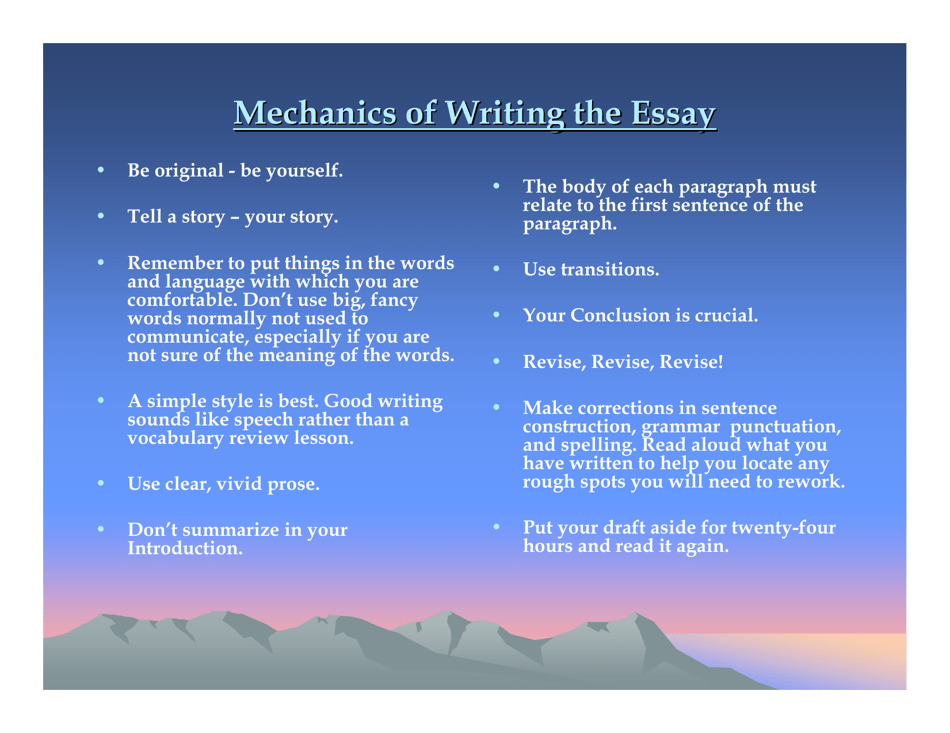 Mechanics of Writing the Essay

• Be original - be yourself.

• Tell a story – your story.

• Remember to put things in the words and language with which you are comfortable. Don't use big, fancy words normally not used to communicate, especially if you are not sure of the meaning of the words.

• A simple style is best. Good writing sounds like speech rather than a vocabulary review lesson.

• Use clear, vivid prose.

• Don't summarize in your Introduction.

• The body of each paragraph must relate to the first sentence of the paragraph.

• Use transitions.

• Your Conclusion is crucial.

• Revise, Revise, Revise!

• Make corrections in sentence construction, grammar punctuation, and spelling. Read aloud what you have written to help you locate any rough spots you will need to rework.

• Put your draft aside for twenty-four hours and read it again.